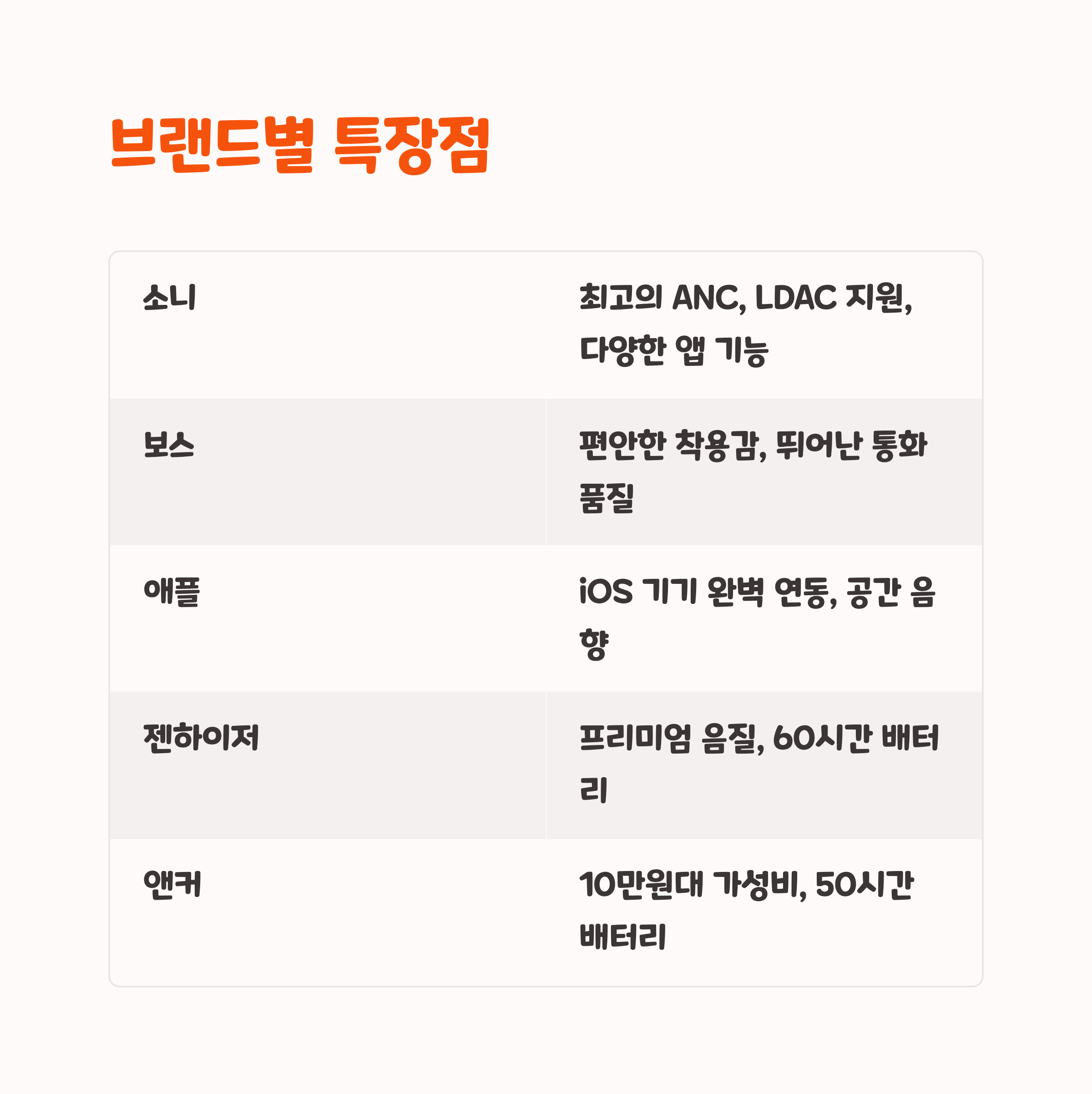 브랜드별 특장점

| 소니 | 최고의 ANC, LDAC 지원, 다양한 앱 기능 |
|---|---|
| 보스 | 편안한 착용감, 뛰어난 통화 품질 |
| 애플 | iOS 기기 완벽 연동, 공간 음향 |
| 젠하이저 | 프리미엄 음질, 60시간 배터리 |
| 앤커 | 10만원대 가성비, 50시간 배터리 |